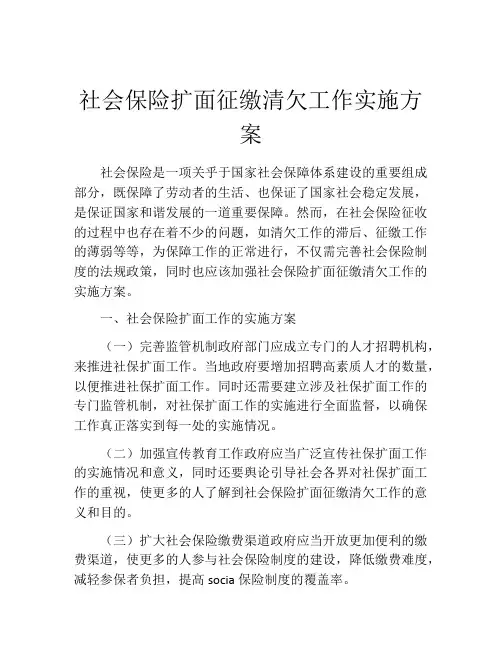 社会保险扩面征缴清欠工作实施方案

社会保险是一项关乎于国家社会保障体系建设的重要组成部分，既保障了劳动者的生活、也保证了国家社会稳定发展，是保证国家和谐发展的一道重要保障。然而，在社会保险征收的过程中也存在着不少的问题，如清欠工作的滞后、征缴工作的薄弱等等，为保障工作的正常进行，不仅需完善社会保险制度的法规政策，同时也应该加强社会保险扩面征缴清欠工作的实施方案。

一、社会保险扩面工作的实施方案

（一）完善监管机制政府部门应成立专门的人才招聘机构，来推进社保扩面工作。当地政府要增加招聘高素质人才的数量，以便推进社保扩面工作。同时还需要建立涉及社保扩面工作的专门监管机制，对社保扩面工作的实施进行全面监督，以确保工作真正落实到每一处的实施情况。

（二）加强宣传教育工作政府应当广泛宣传社保扩面工作的实施情况和意义，同时还要舆论引导社会各界对社保扩面工作的重视，使更多的人了解到社会保险扩面征缴清欠工作的意义和目的。

（三）扩大社会保险缴费渠道政府应当开放更加便利的缴费渠道，使更多的人参与社会保险制度的建设，降低缴费难度，减轻参保者负担，提高 socia 保险制度的覆盖率。